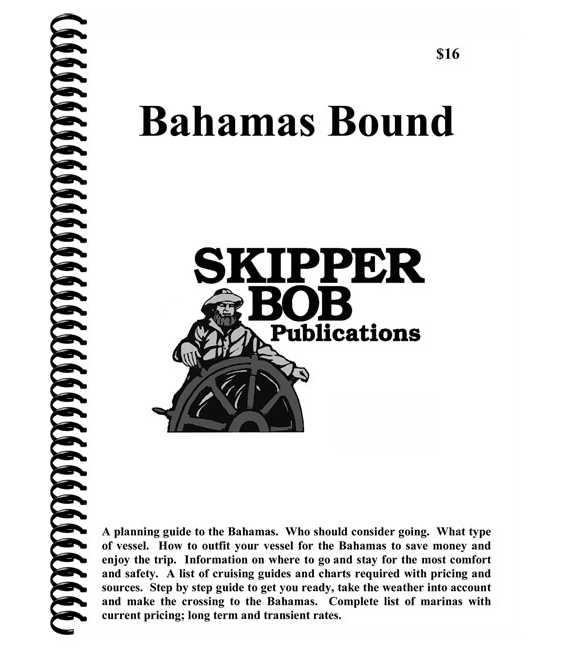 $16

Bahamas Bound

SKIPPER BOB Publications

A planning guide to the Bahamas. Who should consider going. What type of vessel. How to outfit your vessel for the Bahamas to save money and enjoy the trip. Information on where to go and stay for the most comfort and safety. A list of cruising guides and charts required with pricing and sources. Step by step guide to get you ready, take the weather into account and make the crossing to the Bahamas. Complete list of marinas with current pricing; long term and transient rates.